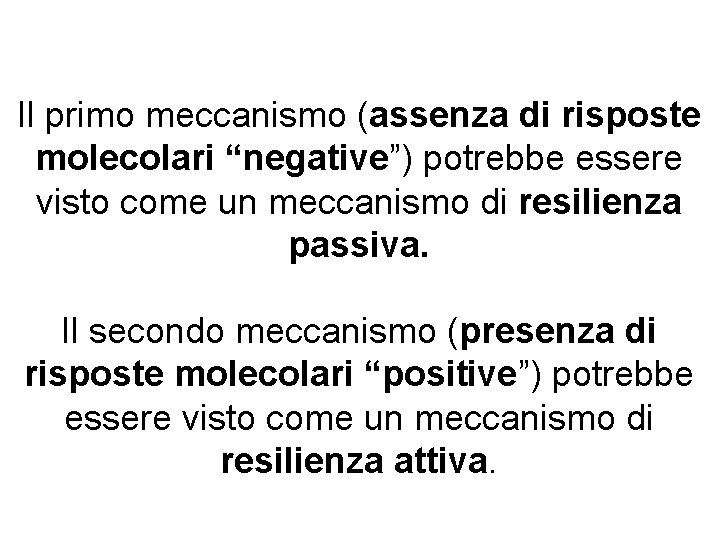 Il primo meccanismo (assenza di risposte molecolari “negative”) potrebbe essere visto come un meccanismo di resilienza passiva.

Il secondo meccanismo (presenza di risposte molecolari “positive”) potrebbe essere visto come un meccanismo di resilienza attiva.